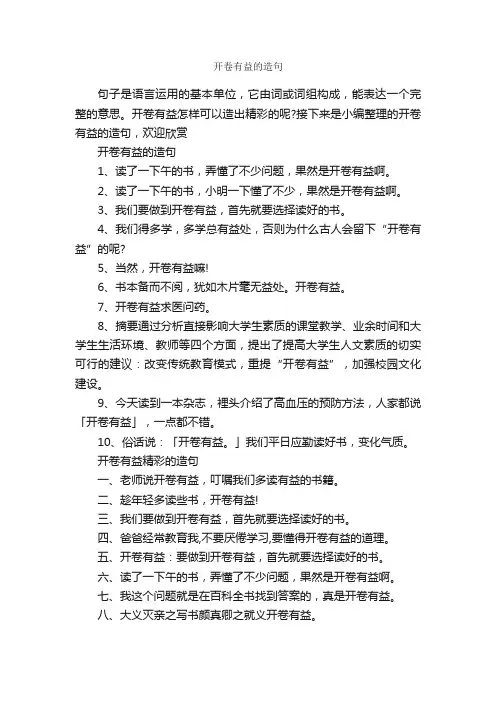 开卷有益的造句

句子是语言运用的基本单位，它由词或词组构成，能表达一个完整的意思。开卷有益怎样可以造出精彩的呢?接下来是小编整理的开卷有益的造句，欢迎欣赏

开卷有益的造句

1、读了一下午的书，弄懂了不少问题，果然是开卷有益啊。

2、读了一下午的书，小明一下懂了不少，果然是开卷有益啊。

3、我们要做到开卷有益，首先就要选择读好的书。

4、我们得多学，多学总有益处，否则为什么古人会留下“开卷有益”的呢?

5、当然，开卷有益嘛!

6、书本备而不阅，犹如木片毫无益处。开卷有益。

7、开卷有益求医问药。

8、摘要通过分析直接影响大学生素质的课堂教学、业余时间和大学生生活环境、教师等四个方面，提出了提高大学生人文素质的切实可行的建议：改变传统教育模式，重提“开卷有益”，加强校园文化建设。

9、今天读到一本杂志，裡头介绍了高血压的预防方法，人家都说「开卷有益」，一点都不错。

10、俗话说：「开卷有益。」我们平日应勤读好书，变化气质。

开卷有益精彩的造句

一、老师说开卷有益，叮嘱我们多读有益的书籍。

二、趁年轻多读些书，开卷有益!

三、我们要做到开卷有益，首先就要选择读好的书。

四、爸爸经常教育我,不要厌倦学习,要懂得开卷有益的道理。

五、开卷有益：要做到开卷有益，首先就要选择读好的书。

六、读了一下午的书，弄懂了不少问题，果然是开卷有益啊。

七、我这个问题就是在百科全书找到答案的，真是开卷有益。

八、大义灭亲之写书颜真卿之就义开卷有益。